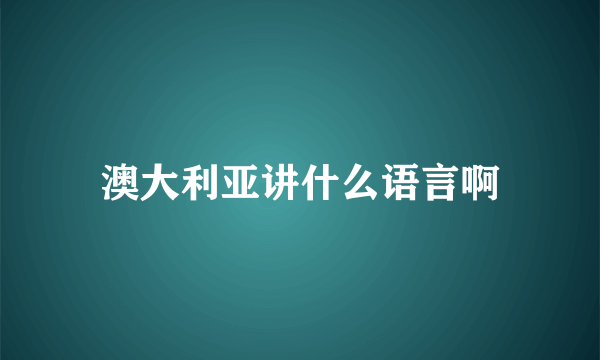 澳大利亚讲什么语言啊